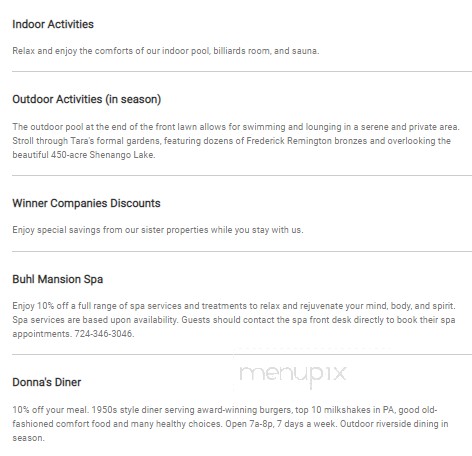 Indoor Activities

Relax and enjoy the comforts of our indoor pool, billiards room, and sauna.

Outdoor Activities (in season)

The outdoor pool at the end of the front lawn allows for swimming and lounging in a serene and private area. Stroll through Tara's formal gardens, featuring dozens of Frederick Remington bronzes and overlooking the beautiful 450-acre Shenango Lake.

Winner Companies Discounts

Enjoy special savings from our sister properties while you stay with us.

Buhl Mansion Spa

Enjoy 10% off a full range of spa services and treatments to relax and rejuvenate your mind, body, and spirit. Spa services are based upon availability. Guests should contact the spa front desk directly to book their spa appointments. 724-346-3046.

menupix

Donna's Diner

10% off your meal. 1950s style diner serving award-winning burgers, top 10 milkshakes in PA, good old-fashioned comfort food and many healthy choices. Open 7a-8p, 7 days a week. Outdoor riverside dining in season.